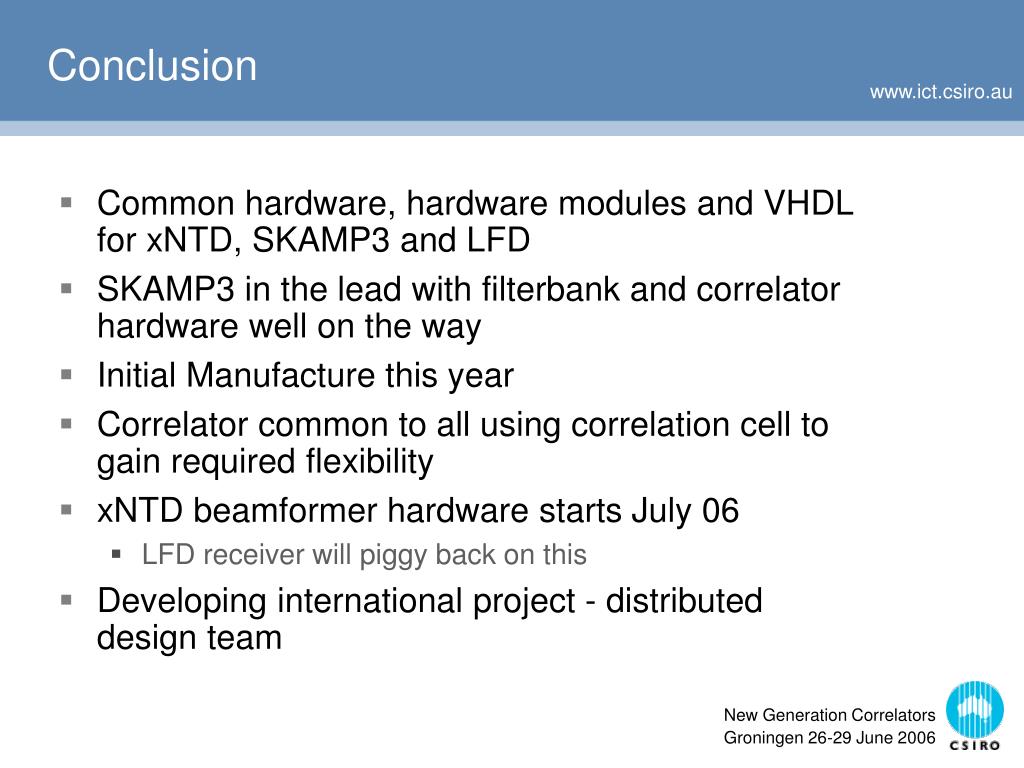 Conclusion

www.ict.csiro.au

- Common hardware, hardware modules and VHDL for xNTD, SKAMP3 and LFD
- SKAMP3 in the lead with filterbank and correlator hardware well on the way
- Initial Manufacture this year
- Correlator common to all using correlation cell to gain required flexibility
- xNTD beamformer hardware starts July 06
  - LFD receiver will piggy back on this
- Developing international project - distributed design team

New Generation Correlators
Groningen 26-29 June 2006

CSIRO